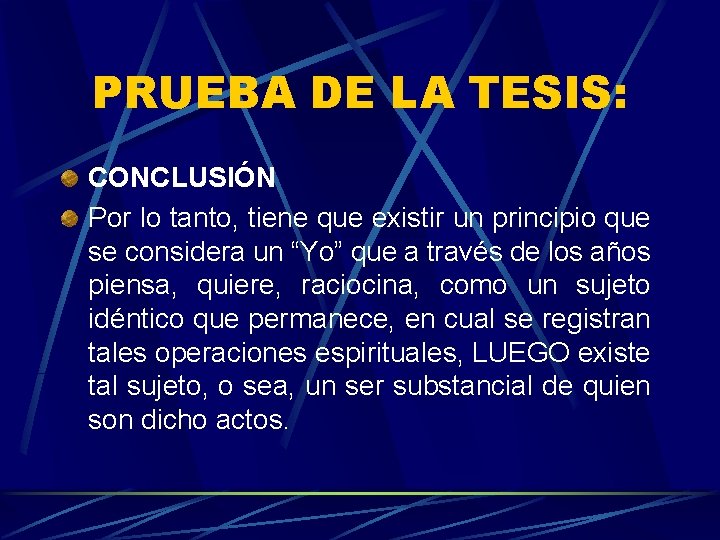 PRUEBA DE LA TESIS:

• CONCLUSIÓN

• Por lo tanto, tiene que existir un principio que se considera un "Yo" que a través de los años piensa, quiere, raciocina, como un sujeto idéntico que permanece, en cual se registran tales operaciones espirituales, LUEGO existe tal sujeto, o sea, un ser substancial de quien son dicho actos.